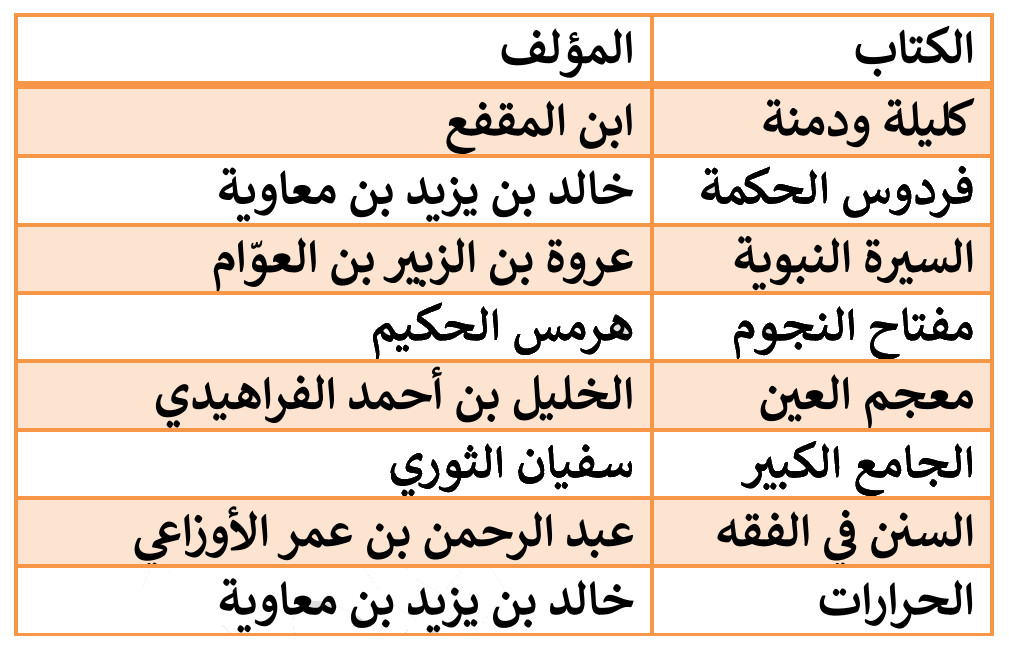 | الكتاب | المؤلف |
|---|---|
| كليلة ودمنة | ابن المقفع |
| فردوس الحكمة | خالد بن يزيد بن معاوية |
| السيرة النبوية | عروة بن الزبير بن العوّام |
| مفتاح النجوم | هرمس الحكيم |
| معجم العين | الخليل بن أحمد الفراهيدي |
| الجامع الكبير | سفيان الثوري |
| السنن في الفقه | عبد الرحمن بن عمر الأوزاعي |
| الحرارات | خالد بن يزيد بن معاوية |